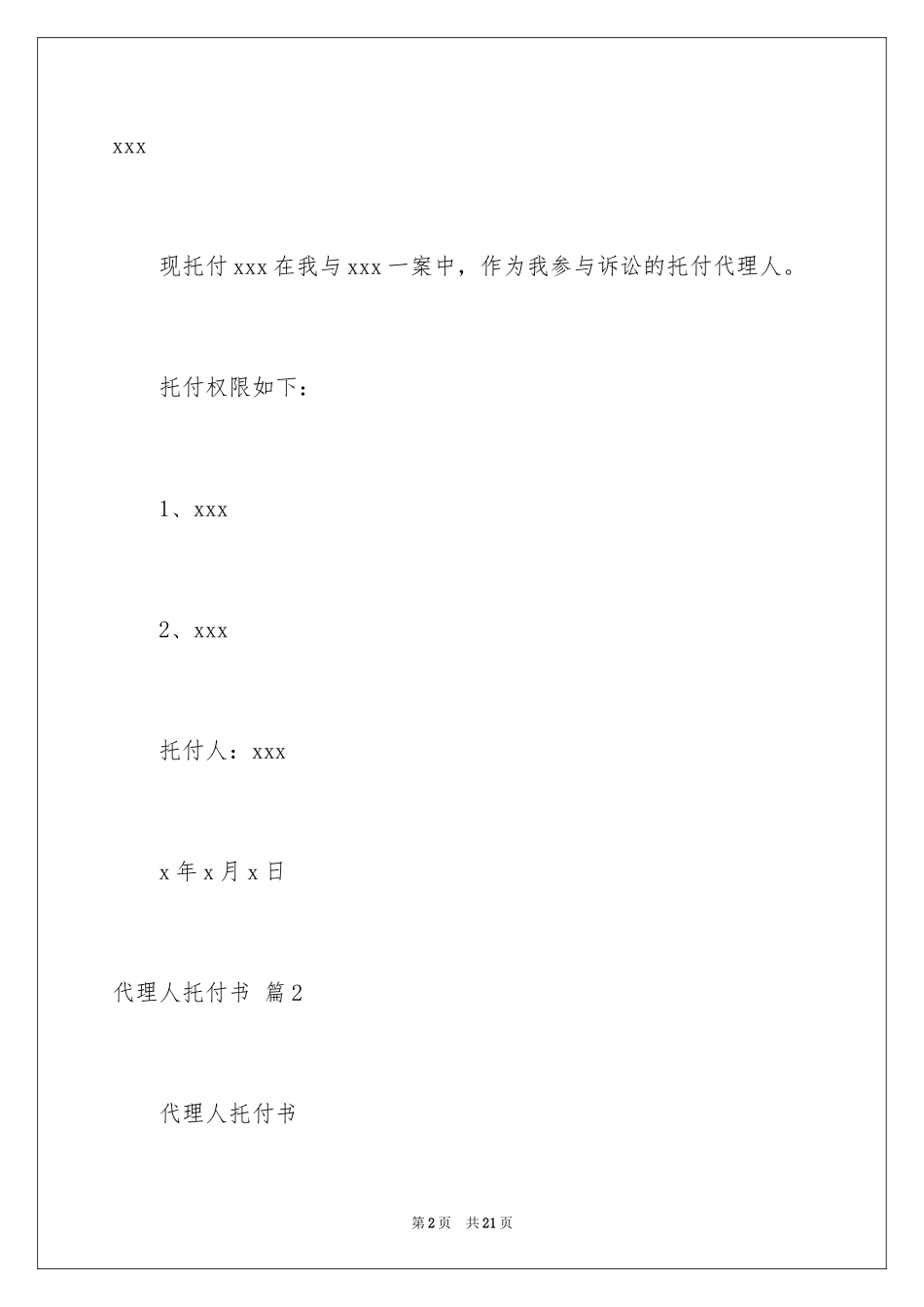 xxx

现托付 xxx 在我与 xxx 一案中，作为我参与诉讼的托付代理人。

托付权限如下：

1、xxx

2、xxx

托付人：xxx

x 年 x 月 x 日

代理人托付书 篇 2

代理人托付书

第 2 页 共 21 页